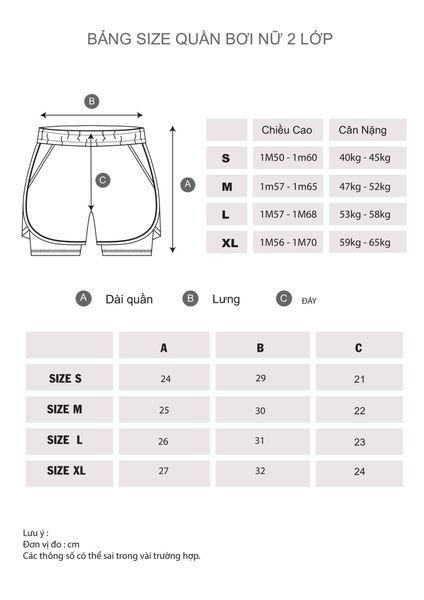 BẢNG SIZE QUẦN BƠI NỮ 2 LỚP

B

C

A

| | Chiều Cao | Cân Nặng |
|---|---|---|
| S | 1M50 - 1m60 | 40kg - 45kg |
| M | 1m57 - 1m65 | 47kg - 52kg |
| L | 1M57 - 1M68 | 53kg - 58kg |
| XL | 1M56 - 1M70 | 59kg - 65kg |

A Dài quần B Lưng C ĐÁY

| | A | B | C |
|---|---|---|---|
| SIZE S | 24 | 29 | 21 |
| SIZE M | 25 | 30 | 22 |
| SIZE L | 26 | 31 | 23 |
| SIZE XL | 27 | 32 | 24 |

Lưu ý :
Đơn vị đo : cm
Các thông số có thể sai trong vài trường hợp.